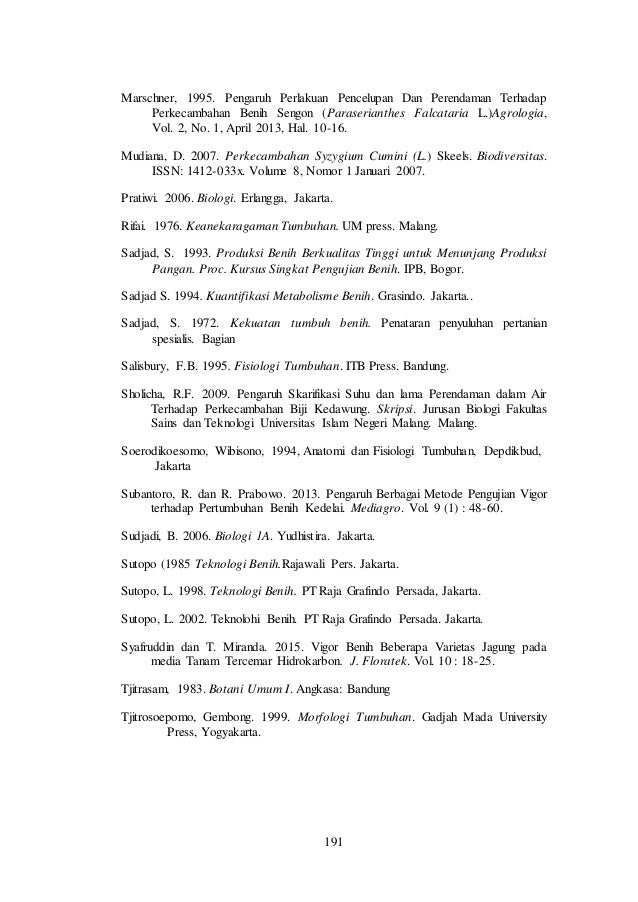 Marschner, 1995. Pengaruh Perlakuan Pencelupan Dan Perendaman Terhadap Perkecambahan Benih Sengon (Paraserianthes Falcataria L.)Agrologia, Vol. 2, No. 1, April 2013, Hal. 10-16.

Mudiana, D. 2007. Perkecambahan Syzygium Cumini (L.) Skeels. Biodiversitas. ISSN: 1412-033x. Volume 8, Nomor 1 Januari 2007.

Pratiwi. 2006. Biologi. Erlangga, Jakarta.

Rifai. 1976. Keanekaragaman Tumbuhan. UM press. Malang.

Sadjad, S. 1993. Produksi Benih Berkualitas Tinggi untuk Menunjang Produksi Pangan. Proc. Kursus Singkat Pengujian Benih. IPB, Bogor.

Sadjad S. 1994. Kuantifikasi Metabolisme Benih. Grasindo. Jakarta..

Sadjad, S. 1972. Kekuatan tumbuh benih. Penataran penyuluhan pertanian spesialis. Bagian

Salisbury, F.B. 1995. Fisiologi Tumbuhan. ITB Press. Bandung.

Sholicha, R.F. 2009. Pengaruh Skarifikasi Suhu dan lama Perendaman dalam Air Terhadap Perkecambahan Biji Kedawung. Skripsi. Jurusan Biologi Fakultas Sains dan Teknologi Universitas Islam Negeri Malang. Malang.

Soerodikoesomo, Wibisono, 1994, Anatomi dan Fisiologi Tumbuhan, Depdikbud, Jakarta

Subantoro, R. dan R. Prabowo. 2013. Pengaruh Berbagai Metode Pengujian Vigor terhadap Pertumbuhan Benih Kedelai. Mediagro. Vol. 9 (1) : 48-60.

Sudjadi, B. 2006. Biologi 1A. Yudhistira. Jakarta.

Sutopo (1985 Teknologi Benih.Rajawali Pers. Jakarta.

Sutopo, L. 1998. Teknologi Benih. PT Raja Grafindo Persada, Jakarta.

Sutopo, L. 2002. Teknolohi Benih. PT Raja Grafindo Persada. Jakarta.

Syafruddin dan T. Miranda. 2015. Vigor Benih Beberapa Varietas Jagung pada media Tanam Tercemar Hidrokarbon. J. Floratek. Vol. 10 : 18-25.

Tjitrasam, 1983. Botani Umum I. Angkasa: Bandung

Tjitrosoepomo, Gembong. 1999. Morfologi Tumbuhan. Gadjah Mada University Press, Yogyakarta.

191